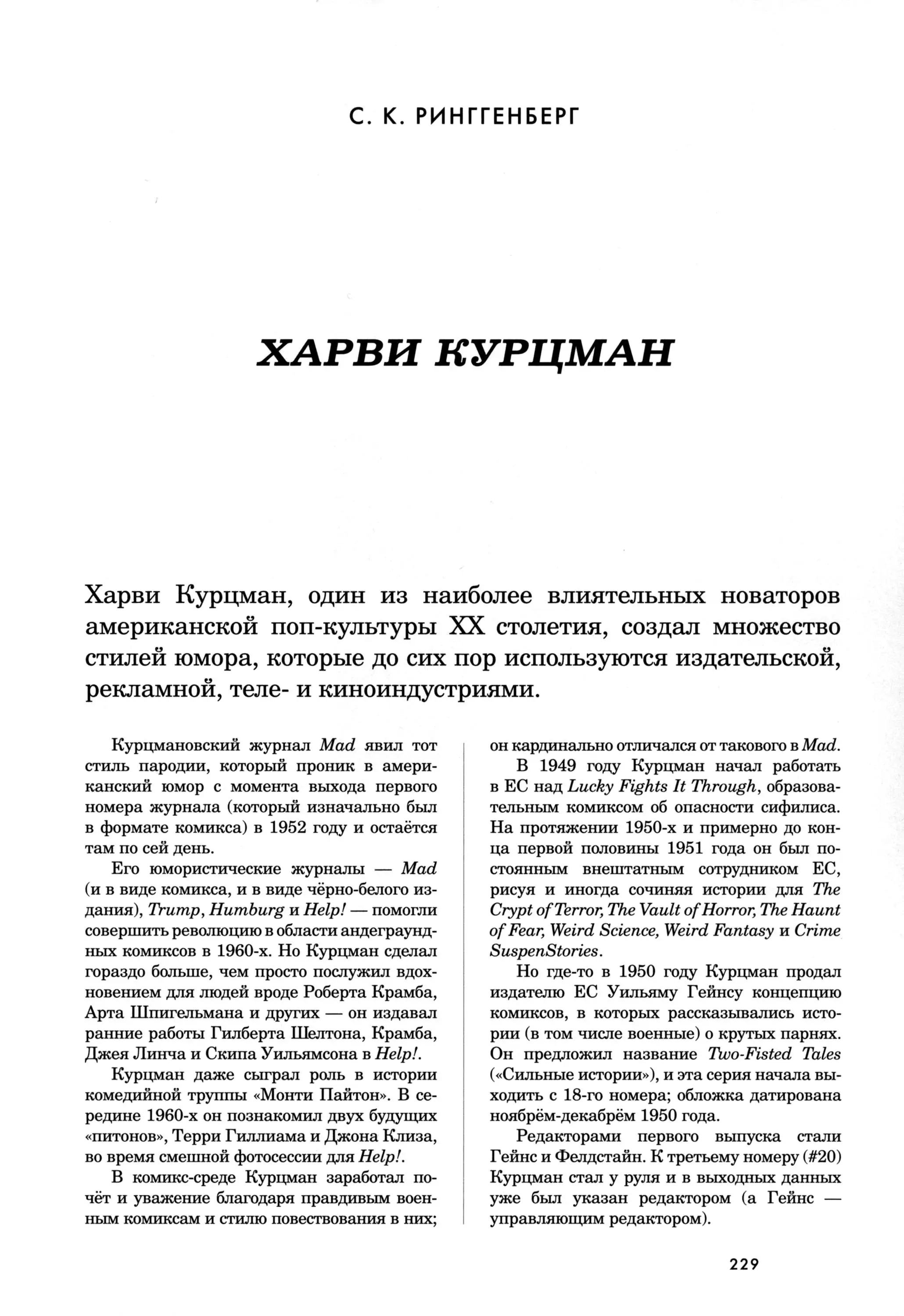 С. К. РИНГГЕНБЕРГ

ХАРВИ КУРЦМАН

Харви Курцман, один из наиболее влиятельных новаторов американской поп-культуры XX столетия, создал множество стилей юмора, которые до сих пор используются издательской, рекламной, теле- и киноиндустриями.

Курцмановский журнал Mad явил тот стиль пародии, который проник в американский юмор с момента выхода первого номера журнала (который изначально был в формате комикса) в 1952 году и остаётся там по сей день.

Его юмористические журналы — Mad (и в виде комикса, и в виде чёрно-белого издания), Trump, Humburg и Help! — помогли совершить революцию в области андеграундных комиксов в 1960-х. Но Курцман сделал гораздо больше, чем просто послужил вдохновением для людей вроде Роберта Крамба, Арта Шпигельмана и других — он издавал ранние работы Гилберта Шелтона, Крамба, Джея Линча и Скипа Уильямсона в Help!.

Курцман даже сыграл роль в истории комедийной труппы «Монти Пайтон». В середине 1960-х он познакомил двух будущих «питонов», Терри Гиллиама и Джона Клиза, во время смешной фотосессии для Help!.

В комикс-среде Курцман заработал почёт и уважение благодаря правдивым военным комиксам и стилю повествования в них; он кардинально отличался от такового в Mad.

В 1949 году Курцман начал работать в EC над Lucky Fights It Through, образовательным комиксом об опасности сифилиса. На протяжении 1950-х и примерно до конца первой половины 1951 года он был постоянным внештатным сотрудником EC, рисуя и иногда сочиняя истории для The Crypt of Terror, The Vault of Horror, The Haunt of Fear, Weird Science, Weird Fantasy и Crime SuspenStories.

Но где-то в 1950 году Курцман продал издателю EC Уильяму Гейнсу концепцию комиксов, в которых рассказывались истории (в том числе военные) о крутых парнях. Он предложил название Two-Fisted Tales («Сильные истории»), и эта серия начала выходить с 18-го номера; обложка датирована ноябрём-декабрём 1950 года.

Редакторами первого выпуска стали Гейнс и Фелдстайн. К третьему номеру (#20) Курцман стал у руля и в выходных данных уже был указан редактором (а Гейнс — управляющим редактором).

229